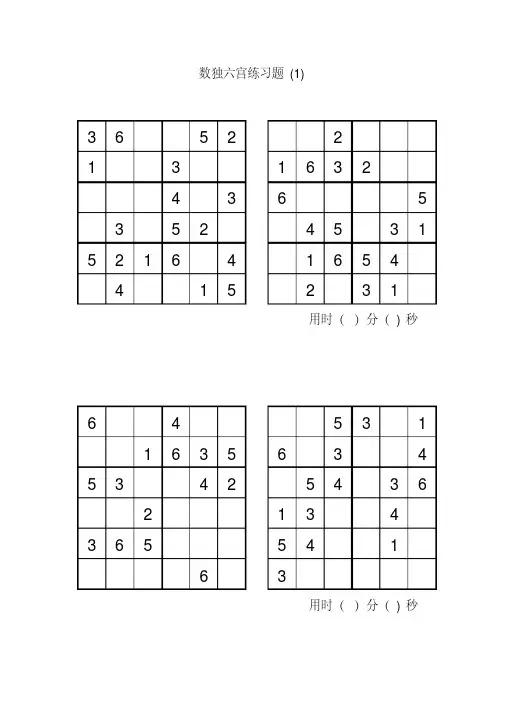 数独六宫练习题 (1)

| 3 | 6 |  |  | 5 | 2 |
|---|---|---|---|---|---|
| 1 |  |  | 3 |  |  |
|  |  |  | 4 |  | 3 |
|  | 3 |  | 5 | 2 |  |
| 5 | 2 | 1 | 6 |  | 4 |
|  | 4 |  |  | 1 | 5 |

|  |  | 2 |  |  |  |
|---|---|---|---|---|---|
| 1 | 6 | 3 | 2 |  |  |
| 6 |  |  |  |  | 5 |
|  | 4 | 5 |  | 3 | 1 |
|  | 1 | 6 | 5 | 4 |  |
|  | 2 |  | 3 | 1 |  |

用时 ( ) 分 ( ) 秒

| 6 |  |  | 4 |  |  |
|---|---|---|---|---|---|
|  |  | 1 | 6 | 3 | 5 |
| 5 | 3 |  |  | 4 | 2 |
|  |  | 2 |  |  |  |
| 3 | 6 | 5 |  |  |  |
|  |  |  |  | 6 |  |

|  |  | 5 | 3 |  | 1 |
|---|---|---|---|---|---|
| 6 |  | 3 |  |  | 4 |
|  | 5 | 4 |  | 3 | 6 |
| 1 | 3 |  |  | 4 |  |
| 5 | 4 |  |  | 1 |  |
| 3 |  |  |  |  |  |

用时 ( ) 分 ( ) 秒